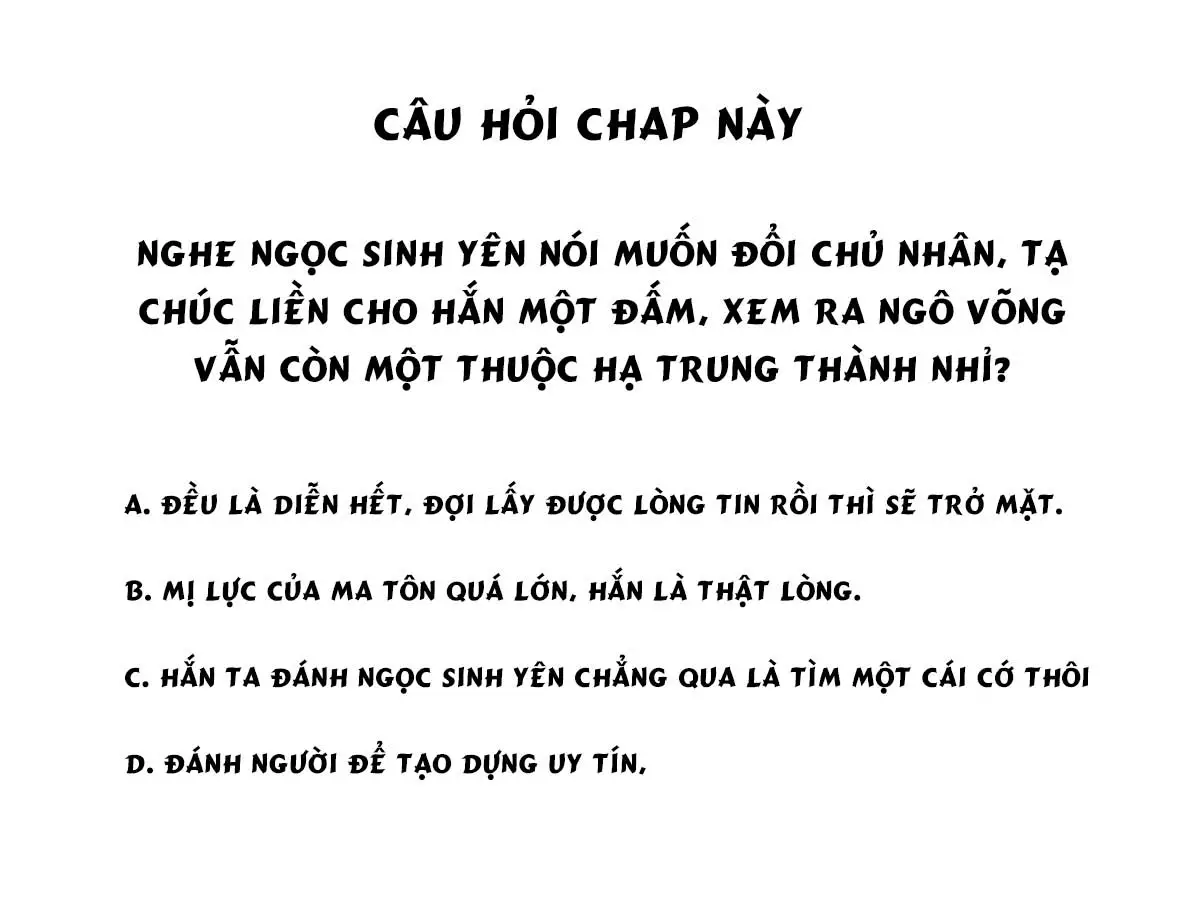 CÂU HỎI CHAP NÀY

NGHE NGỌC SINH YÊN NÓI MUỐN ĐỔI CHỦ NHÂN, TẠ CHÚC LIỀN CHO HẮN MỘT ĐẤM, XEM RA NGÔ VÕNG VẪN CÒN MỘT THUỘC HẠ TRUNG THÀNH NHỈ?

A. ĐỀU LÀ DIỄN HẾT, ĐỢI LẤY ĐƯỢC LÒNG TIN RỒI THÌ SẼ TRỞ MẶT.

B. MỊ LỰC CỦA MA TÔN QUÁ LỚN, HẮN LÀ THẬT LÒNG.

C. HẮN TA ĐÁNH NGỌC SINH YÊN CHẲNG QUA LÀ TÌM MỘT CÁI CỚ THÔI

D. ĐÁNH NGƯỜI ĐỂ TẠO DỰNG UY TÍN,